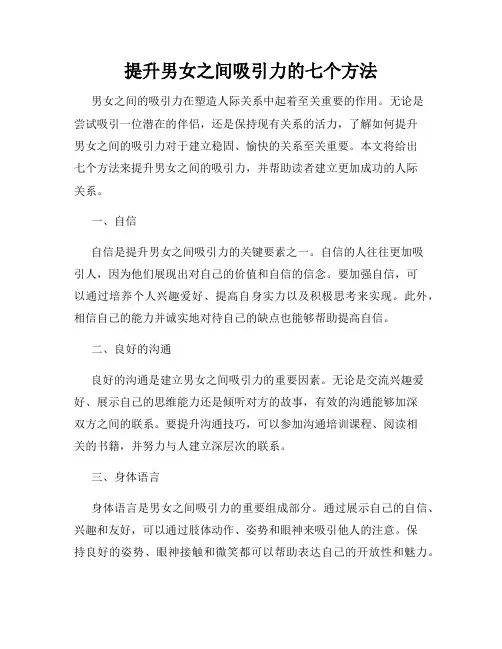 提升男女之间吸引力的七个方法

男女之间的吸引力在塑造人际关系中起着至关重要的作用。无论是尝试吸引一位潜在的伴侣，还是保持现有关系的活力，了解如何提升男女之间的吸引力对于建立稳固、愉快的关系至关重要。本文将给出七个方法来提升男女之间的吸引力，并帮助读者建立更加成功的人际关系。

一、自信

自信是提升男女之间吸引力的关键要素之一。自信的人往往更加吸引人，因为他们展现出对自己的价值和自信的信念。要加强自信，可以通过培养个人兴趣爱好、提高自身实力以及积极思考来实现。此外，相信自己的能力并诚实地对待自己的缺点也能够帮助提高自信。

二、良好的沟通

良好的沟通是建立男女之间吸引力的重要因素。无论是交流兴趣爱好、展示自己的思维能力还是倾听对方的故事，有效的沟通能够加深双方之间的联系。要提升沟通技巧，可以参加沟通培训课程、阅读相关的书籍，并努力与人建立深层次的联系。

三、身体语言

身体语言是男女之间吸引力的重要组成部分。通过展示自己的自信、兴趣和友好，可以通过肢体动作、姿势和眼神来吸引他人的注意。保持良好的姿势、眼神接触和微笑都可以帮助表达自己的开放性和魅力。